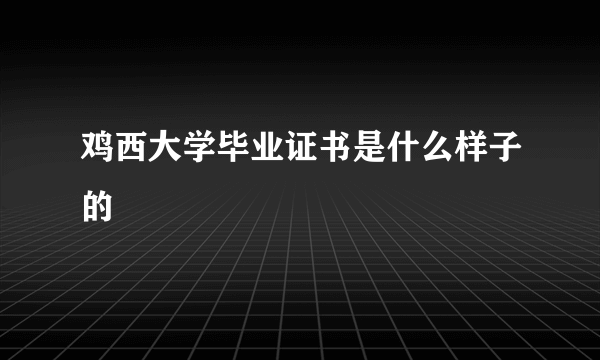 鸡西大学毕业证书是什么样子的